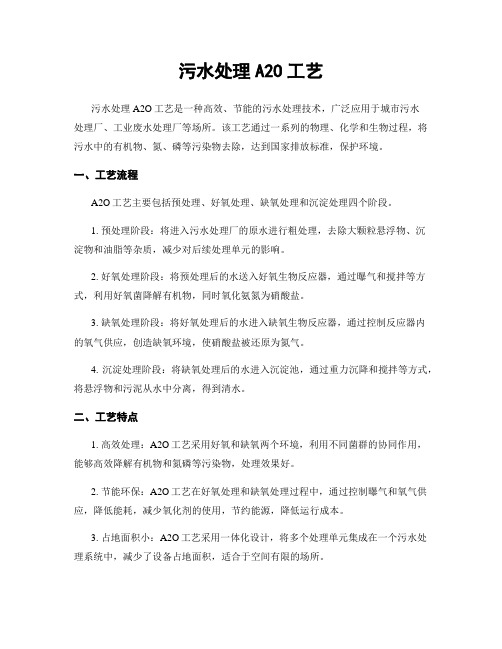 污水处理 A2O 工艺

污水处理 A2O 工艺是一种高效、节能的污水处理技术，广泛应用于城市污水处理厂、工业废水处理厂等场所。该工艺通过一系列的物理、化学和生物过程，将污水中的有机物、氮、磷等污染物去除，达到国家排放标准，保护环境。

一、工艺流程

A2O 工艺主要包括预处理、好氧处理、缺氧处理和沉淀处理四个阶段。

1. 预处理阶段：将进入污水处理厂的原水进行粗处理，去除大颗粒悬浮物、沉淀物和油脂等杂质，减少对后续处理单元的影响。

2. 好氧处理阶段：将预处理后的水送入好氧生物反应器，通过曝气和搅拌等方式，利用好氧菌降解有机物，同时氧化氨氮为硝酸盐。

3. 缺氧处理阶段：将好氧处理后的水进入缺氧生物反应器，通过控制反应器内的氧气供应，创造缺氧环境，使硝酸盐被还原为氮气。

4. 沉淀处理阶段：将缺氧处理后的水进入沉淀池，通过重力沉降和搅拌等方式，将悬浮物和污泥从水中分离，得到清水。

二、工艺特点

1. 高效处理：A2O 工艺采用好氧和缺氧两个环境，利用不同菌群的协同作用，能够高效降解有机物和氮磷等污染物，处理效果好。

2. 节能环保：A2O 工艺在好氧处理和缺氧处理过程中，通过控制曝气和氧气供应，降低能耗，减少氧化剂的使用，节约能源，降低运行成本。

3. 占地面积小：A2O 工艺采用一体化设计，将多个处理单元集成在一个污水处理系统中，减少了设备占地面积，适合于空间有限的场所。